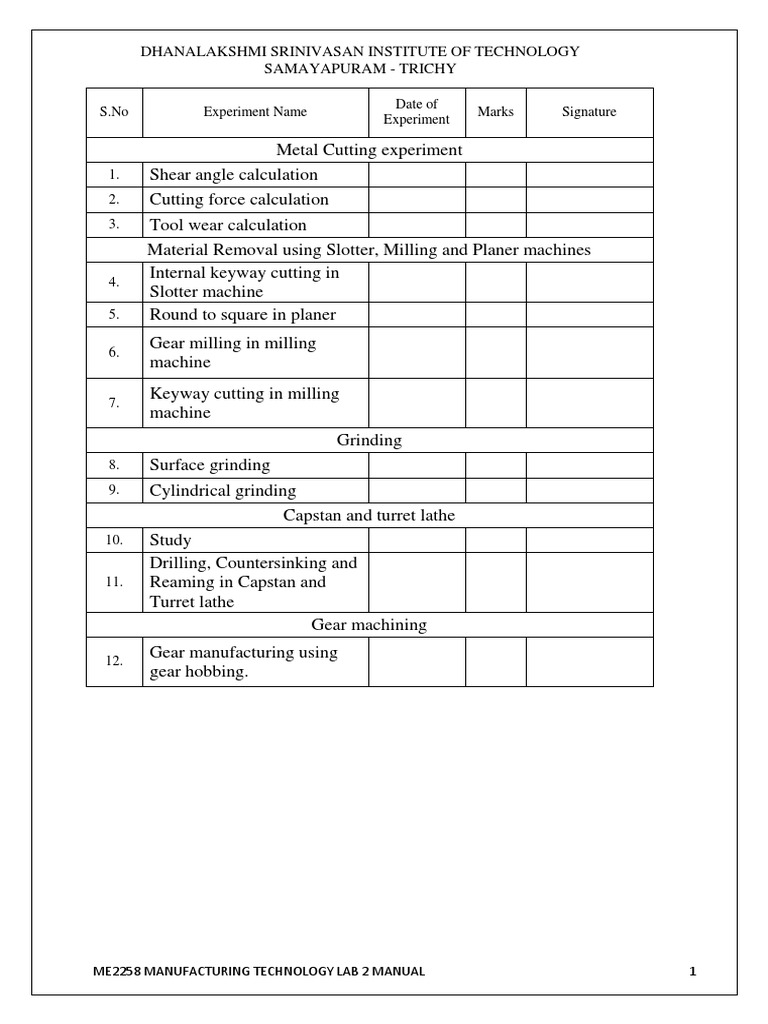 DHANALAKSHMI SRINIVASAN INSTITUTE OF TECHNOLOGY
SAMAYAPURAM - TRICHY

| S.No | Experiment Name | Date of Experiment | Marks | Signature |
|---|---|---|---|---|
| Metal Cutting experiment | | | | |
| 1. | Shear angle calculation | | | |
| 2. | Cutting force calculation | | | |
| 3. | Tool wear calculation | | | |
| Material Removal using Slotter, Milling and Planer machines | | | | |
| 4. | Internal keyway cutting in Slotter machine | | | |
| 5. | Round to square in planer | | | |
| 6. | Gear milling in milling machine | | | |
| 7. | Keyway cutting in milling machine | | | |
| Grinding | | | | |
| 8. | Surface grinding | | | |
| 9. | Cylindrical grinding | | | |
| Capstan and turret lathe | | | | |
| 10. | Study | | | |
| 11. | Drilling, Countersinking and Reaming in Capstan and Turret lathe | | | |
| Gear machining | | | | |
| 12. | Gear manufacturing using gear hobbing. | | | |

ME2258 MANUFACTURING TECHNOLOGY LAB 2 MANUAL 1